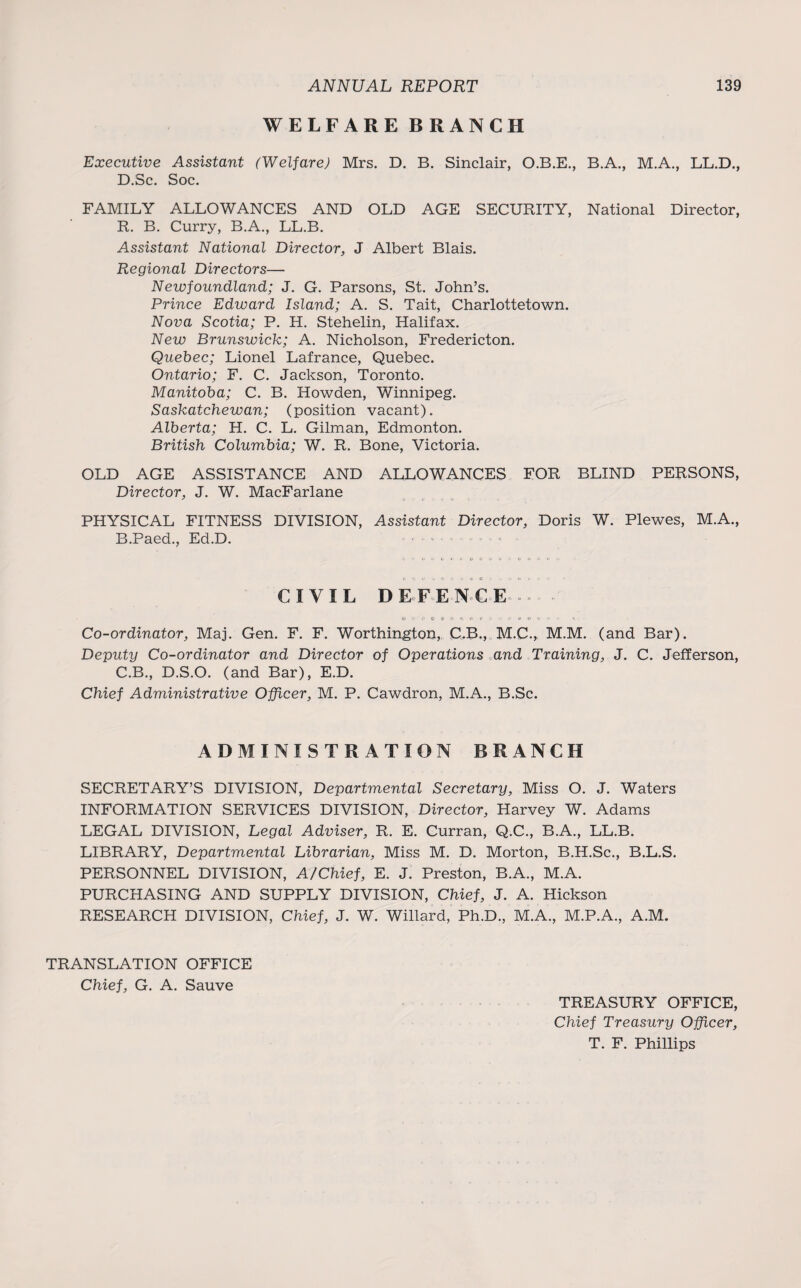 ANNUAL REPORT 139

WELFARE BRANCH

Executive Assistant (Welfare) Mrs. D. B. Sinclair, O.B.E., B.A., M.A., LL.D., D.Sc. Soc.

FAMILY ALLOWANCES AND OLD AGE SECURITY, National Director, R. B. Curry, B.A., LL.B.

Assistant National Director, J Albert Blais.

Regional Directors—
Newfoundland; J. G. Parsons, St. John's.
Prince Edward Island; A. S. Tait, Charlottetown.
Nova Scotia; P. H. Stehelin, Halifax.
New Brunswick; A. Nicholson, Fredericton.
Quebec; Lionel Lafrance, Quebec.
Ontario; F. C. Jackson, Toronto.
Manitoba; C. B. Howden, Winnipeg.
Saskatchewan; (position vacant).
Alberta; H. C. L. Gilman, Edmonton.
British Columbia; W. R. Bone, Victoria.

OLD AGE ASSISTANCE AND ALLOWANCES FOR BLIND PERSONS, Director, J. W. MacFarlane

PHYSICAL FITNESS DIVISION, Assistant Director, Doris W. Plewes, M.A., B.Paed., Ed.D.

CIVIL DEFENCE

Co-ordinator, Maj. Gen. F. F. Worthington, C.B., M.C., M.M. (and Bar).
Deputy Co-ordinator and Director of Operations and Training, J. C. Jefferson, C.B., D.S.O. (and Bar), E.D.
Chief Administrative Officer, M. P. Cawdron, M.A., B.Sc.

ADMINISTRATION BRANCH

SECRETARY'S DIVISION, Departmental Secretary, Miss O. J. Waters
INFORMATION SERVICES DIVISION, Director, Harvey W. Adams
LEGAL DIVISION, Legal Adviser, R. E. Curran, Q.C., B.A., LL.B.
LIBRARY, Departmental Librarian, Miss M. D. Morton, B.H.Sc., B.L.S.
PERSONNEL DIVISION, A/Chief, E. J. Preston, B.A., M.A.
PURCHASING AND SUPPLY DIVISION, Chief, J. A. Hickson
RESEARCH DIVISION, Chief, J. W. Willard, Ph.D., M.A., M.P.A., A.M.

TRANSLATION OFFICE
Chief, G. A. Sauve

TREASURY OFFICE,
Chief Treasury Officer,
T. F. Phillips